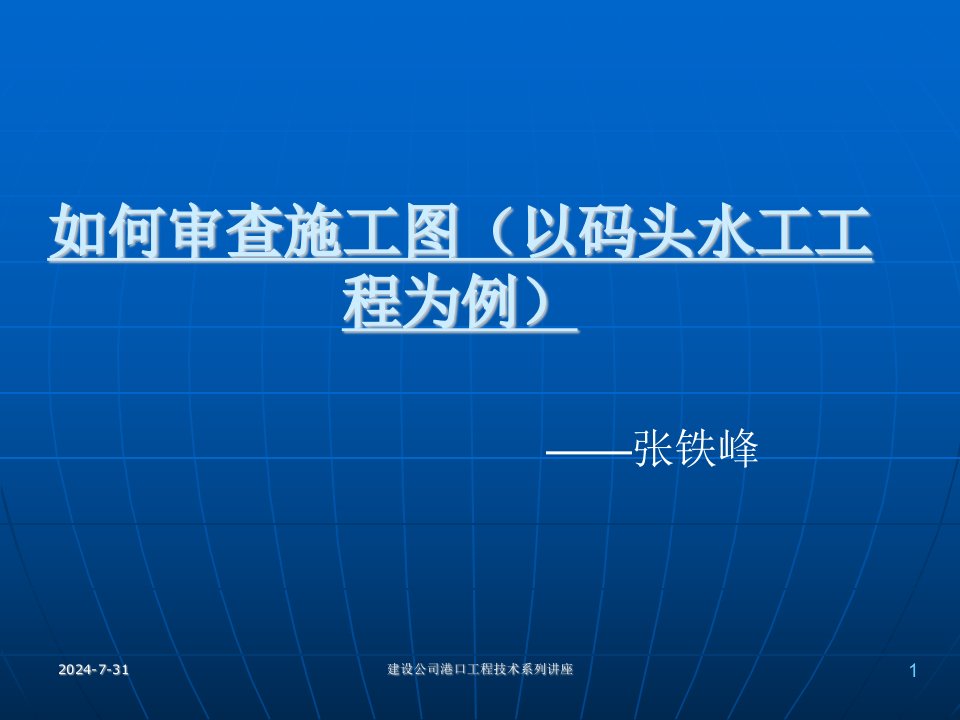 如何审查施工图（以码头水工工程为例）

——张铁峰

2024-7-31

建设公司港口工程技术系列讲座

1